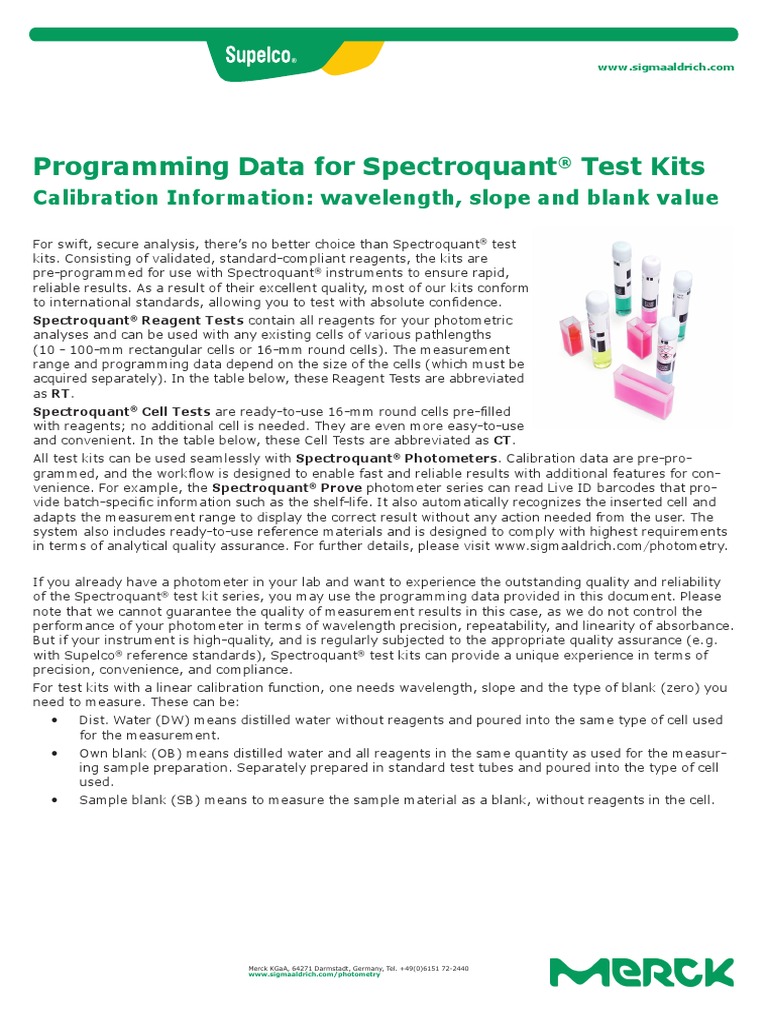 Supelco®

www.sigmaaldrich.com

Programming Data for Spectroquant® Test Kits

Calibration Information: wavelength, slope and blank value

For swift, secure analysis, there's no better choice than Spectroquant® test kits. Consisting of validated, standard-compliant reagents, the kits are pre-programmed for use with Spectroquant® instruments to ensure rapid, reliable results. As a result of their excellent quality, most of our kits conform to international standards, allowing you to test with absolute confidence.

Spectroquant® Reagent Tests contain all reagents for your photometric analyses and can be used with any existing cells of various pathlengths (10 – 100-mm rectangular cells or 16-mm round cells). The measurement range and programming data depend on the size of the cells (which must be acquired separately). In the table below, these Reagent Tests are abbreviated as RT.

Spectroquant® Cell Tests are ready-to-use 16-mm round cells pre-filled with reagents; no additional cell is needed. They are even more easy-to-use and convenient. In the table below, these Cell Tests are abbreviated as CT.

All test kits can be used seamlessly with Spectroquant® Photometers. Calibration data are pre-programmed, and the workflow is designed to enable fast and reliable results with additional features for convenience. For example, the Spectroquant® Prove photometer series can read Live ID barcodes that provide batch-specific information such as the shelf-life. It also automatically recognizes the inserted cell and adapts the measurement range to display the correct result without any action needed from the user. The system also includes ready-to-use reference materials and is designed to comply with highest requirements in terms of analytical quality assurance. For further details, please visit www.sigmaaldrich.com/photometry.

If you already have a photometer in your lab and want to experience the outstanding quality and reliability of the Spectroquant® test kit series, you may use the programming data provided in this document. Please note that we cannot guarantee the quality of measurement results in this case, as we do not control the performance of your photometer in terms of wavelength precision, repeatability, and linearity of absorbance. But if your instrument is high-quality, and is regularly subjected to the appropriate quality assurance (e.g. with Supelco® reference standards), Spectroquant® test kits can provide a unique experience in terms of precision, convenience, and compliance.

For test kits with a linear calibration function, one needs wavelength, slope and the type of blank (zero) you need to measure. These can be:

• Dist. Water (DW) means distilled water without reagents and poured into the same type of cell used for the measurement.
• Own blank (OB) means distilled water and all reagents in the same quantity as used for the measuring sample preparation. Separately prepared in standard test tubes and poured into the type of cell used.
• Sample blank (SB) means to measure the sample material as a blank, without reagents in the cell.

Merck KGaA, 64271 Darmstadt, Germany, Tel. +49(0)6151 72-2440
www.sigmaaldrich.com/photometry

MERCK